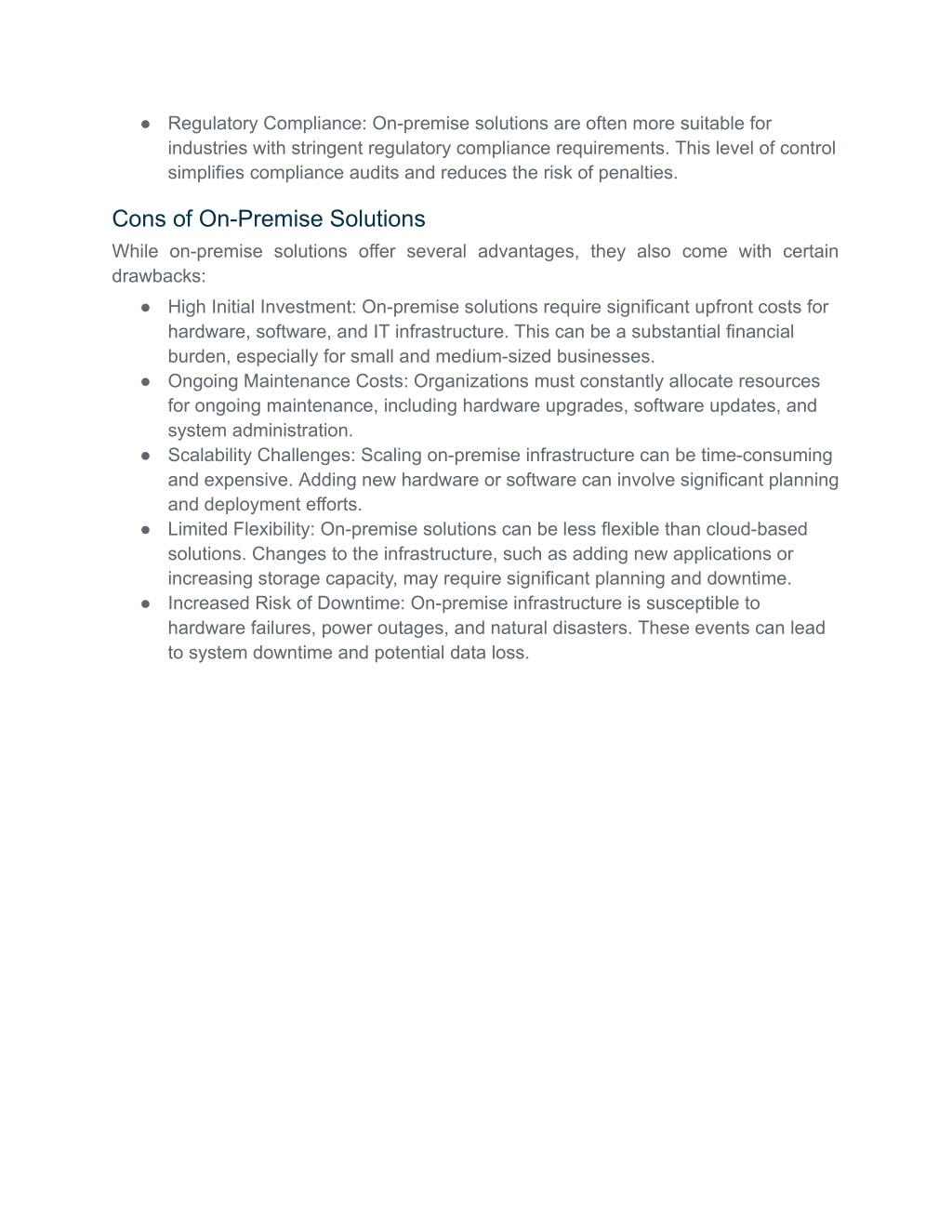 ● Regulatory Compliance: On-premise solutions are often more suitable for industries with stringent regulatory compliance requirements. This level of control simplifies compliance audits and reduces the risk of penalties.

Cons of On-Premise Solutions

While on-premise solutions offer several advantages, they also come with certain drawbacks:

● High Initial Investment: On-premise solutions require significant upfront costs for hardware, software, and IT infrastructure. This can be a substantial financial burden, especially for small and medium-sized businesses.
● Ongoing Maintenance Costs: Organizations must constantly allocate resources for ongoing maintenance, including hardware upgrades, software updates, and system administration.
● Scalability Challenges: Scaling on-premise infrastructure can be time-consuming and expensive. Adding new hardware or software can involve significant planning and deployment efforts.
● Limited Flexibility: On-premise solutions can be less flexible than cloud-based solutions. Changes to the infrastructure, such as adding new applications or increasing storage capacity, may require significant planning and downtime.
● Increased Risk of Downtime: On-premise infrastructure is susceptible to hardware failures, power outages, and natural disasters. These events can lead to system downtime and potential data loss.